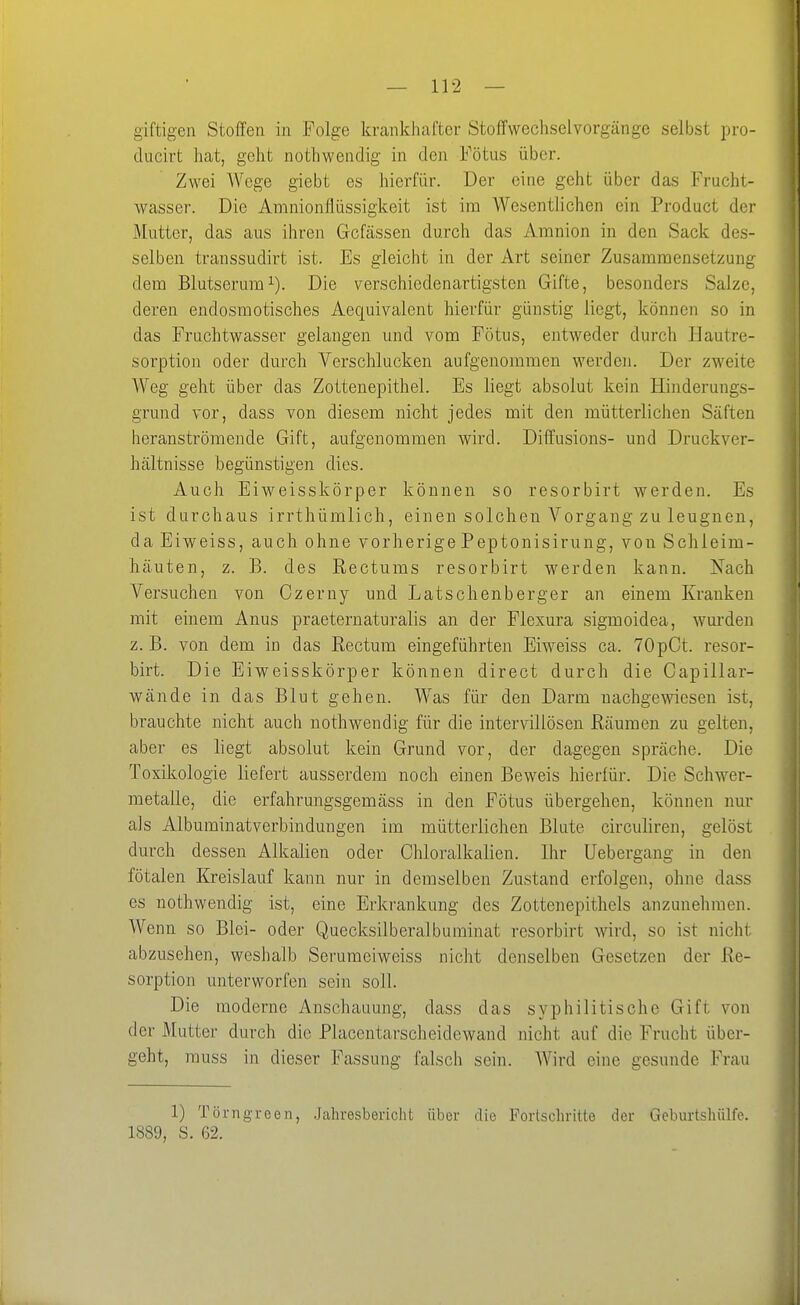 — 112 —

giftigen Stoffen in Folge krankhafter Stoffwechselvorgänge selbst producirt hat, geht nothwendig in den Fötus über.

Zwei Wege giebt es hierfür. Der eine geht über das Fruchtwasser. Die Amnionflüssigkeit ist im Wesentlichen ein Product der Mutter, das aus ihren Gefässen durch das Amnion in den Sack desselben transsudirt ist. Es gleicht in der Art seiner Zusammensetzung dem Blutserum¹). Die verschiedenartigsten Gifte, besonders Salze, deren endosmotisches Aequivalent hierfür günstig liegt, können so in das Fruchtwasser gelangen und vom Fötus, entweder durch Hautresorption oder durch Verschlucken aufgenommen werden. Der zweite Weg geht über das Zottenepithel. Es liegt absolut kein Hinderungsgrund vor, dass von diesem nicht jedes mit den mütterlichen Säften heranströmende Gift, aufgenommen wird. Diffusions- und Druckverhältnisse begünstigen dies.

Auch Eiweisskörper können so resorbirt werden. Es ist durchaus irrthümlich, einen solchen Vorgang zu leugnen, da Eiweiss, auch ohne vorherige Peptonisirung, von Schleimhäuten, z. B. des Rectums resorbirt werden kann. Nach Versuchen von Czerny und Latschenberger an einem Kranken mit einem Anus praeternaturalis an der Flexura sigmoidea, wurden z. B. von dem in das Rectum eingeführten Eiweiss ca. 70pCt. resorbirt. Die Eiweisskörper können direct durch die Capillarwände in das Blut gehen. Was für den Darm nachgewiesen ist, brauchte nicht auch nothwendig für die intervillösen Räumen zu gelten, aber es liegt absolut kein Grund vor, der dagegen spräche. Die Toxikologie liefert ausserdem noch einen Beweis hierfür. Die Schwermetalle, die erfahrungsgemäss in den Fötus übergehen, können nur als Albuminatverbindungen im mütterlichen Blute circuliren, gelöst durch dessen Alkalien oder Chloralkalien. Ihr Uebergang in den fötalen Kreislauf kann nur in demselben Zustand erfolgen, ohne dass es nothwendig ist, eine Erkrankung des Zottenepithels anzunehmen. Wenn so Blei- oder Quecksilberalbuminat resorbirt wird, so ist nicht abzusehen, weshalb Serumeiweiss nicht denselben Gesetzen der Resorption unterworfen sein soll.

Die moderne Anschauung, dass das syphilitische Gift von der Mutter durch die Placentarscheidewand nicht auf die Frucht übergeht, muss in dieser Fassung falsch sein. Wird eine gesunde Frau

1) Törngreen, Jahresbericht über die Fortschritte der Geburtshülfe. 1889, S. 62.